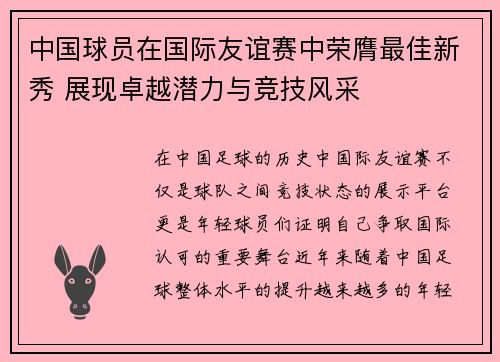 中国球员在国际友谊赛中荣膺最佳新秀 展现卓越潜力与竞技风采

在中国足球的历史中国际友谊赛不仅是球队之间竞技状态的展示平台更是年轻球员们证明自己争取国际认可的重要舞台近年来随着中国足球整体水平的提升越来越多的年轻